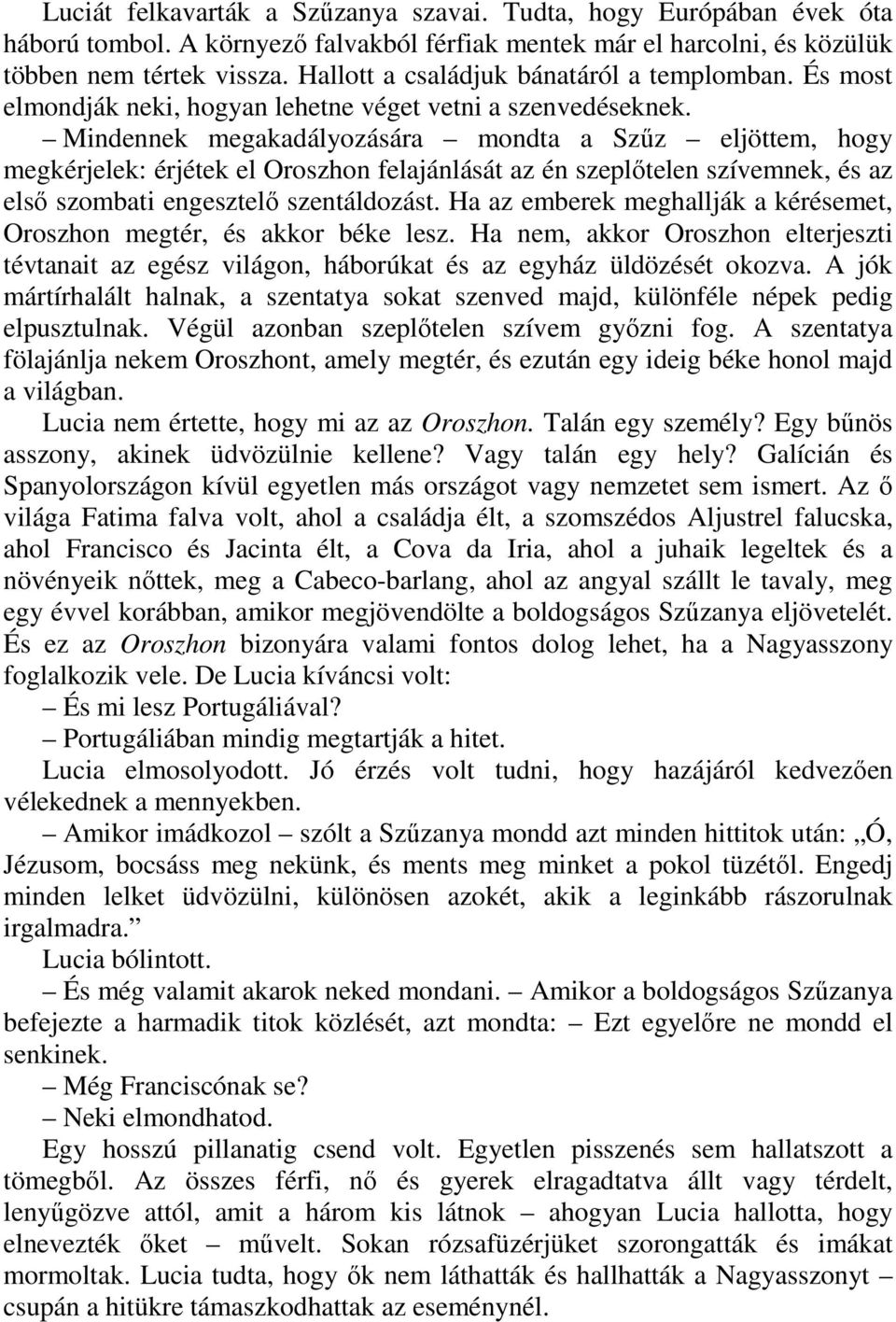 Luciát felkavarták a Szűzanya szavai. Tudta, hogy Európában évek óta háború tombol. A környező falvakból férfiak mentek már el harcolni, és közülük többen nem tértek vissza. Hallott a családjuk bánatáról a templomban. És most elmondják neki, hogyan lehetne véget vetni a szenvedéseknek.

– Mindennek megakadályozására – mondta a Szűz – eljöttem, hogy megkérjelek: érjétek el Oroszhon felajánlását az én szeplőtelen szívemnek, és az első szombati engesztelő szentáldozást. Ha az emberek meghallják a kérésemet, Oroszhon megtér, és akkor béke lesz. Ha nem, akkor Oroszhon elterjeszti tévtanait az egész világon, háborúkat és az egyház üldözését okozva. A jók mártírhalált halnak, a szentatya sokat szenved majd, különféle népek pedig elpusztulnak. Végül azonban szeplőtelen szívem győzni fog. A szentatya fölajánlja nekem Oroszhont, amely megtér, és ezután egy ideig béke honol majd a világban.

Lucia nem értette, hogy mi az az Oroszhon. Talán egy személy? Egy bűnös asszony, akinek üdvözülnie kellene? Vagy talán egy hely? Galícián és Spanyolországon kívül egyetlen más országot vagy nemzetet sem ismert. Az ő világa Fatima falva volt, ahol a családja élt, a szomszédos Aljustrel falucska, ahol Francisco és Jacinta élt, a Cova da Iria, ahol a juhaik legeltek és a növényeik nőttek, meg a Cabeco-barlang, ahol az angyal szállt le tavaly, meg egy évvel korábban, amikor megjövendölte a boldogságos Szűzanya eljövetelét. És ez az Oroszhon bizonyára valami fontos dolog lehet, ha a Nagyasszony foglalkozik vele. De Lucia kíváncsi volt:

– És mi lesz Portugáliával?

– Portugáliában mindig megtartják a hitet.

Lucia elmosolyodott. Jó érzés volt tudni, hogy hazájáról kedvezően vélekednek a mennyekben.

– Amikor imádkozol – szólt a Szűzanya mondd azt minden hittitok után: „Ó, Jézusom, bocsáss meg nekünk, és ments meg minket a pokol tüzétől. Engedj minden lelket üdvözülni, különösen azokét, akik a leginkább rászorulnak irgalmadra.”

Lucia bólintott.

– És még valamit akarok neked mondani. – Amikor a boldogságos Szűzanya befejezte a harmadik titok közlését, azt mondta: – Ezt egyelőre ne mondd el senkinek.

– Még Franciscónak se?

– Neki elmondhatod.

Egy hosszú pillanatig csend volt. Egyetlen pisszenés sem hallatszott a tömegből. Az összes férfi, nő és gyerek elragadtatva állt vagy térdelt, lenyűgözve attól, amit a három kis látnok – ahogyan Lucia hallotta, hogy elnevezték őket – művelt. Sokan rózsafüzérjüket szorongatták és imákat mormoltak. Lucia tudta, hogy ők nem láthatták és hallhatták a Nagyasszonyt – csupán a hitükre támaszkodhattak az eseménynél.